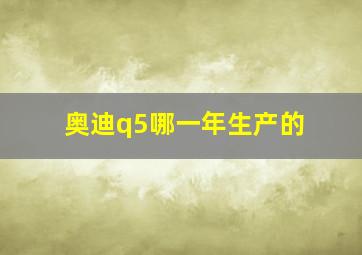 奥迪q5哪一年生产的